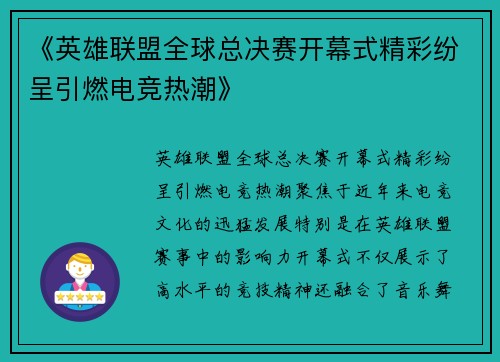 《英雄联盟全球总决赛开幕式精彩纷呈引燃电竞热潮》

英雄联盟全球总决赛开幕式精彩纷呈引燃电竞热潮聚焦于近年来电竞文化的迅猛发展特别是在英雄联盟赛事中的影响力开幕式不仅展示了高水平的竞技精神还融合了音乐舞